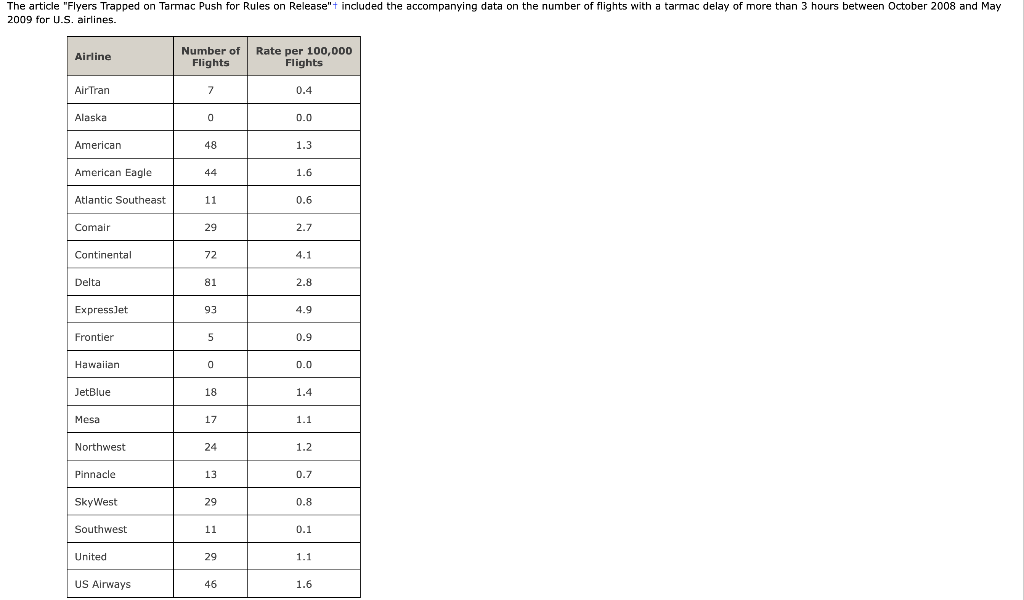 The article "Flyers Trapped on Tarmac Push for Rules on Release"† included the accompanying data on the number of flights with a tarmac delay of more than 3 hours between October 2008 and May 2009 for U.S. airlines.

| Airline | Number of Flights | Rate per 100,000 Flights |
|---|---|---|
| AirTran | 7 | 0.4 |
| Alaska | 0 | 0.0 |
| American | 48 | 1.3 |
| American Eagle | 44 | 1.6 |
| Atlantic Southeast | 11 | 0.6 |
| Comair | 29 | 2.7 |
| Continental | 72 | 4.1 |
| Delta | 81 | 2.8 |
| ExpressJet | 93 | 4.9 |
| Frontier | 5 | 0.9 |
| Hawaiian | 0 | 0.0 |
| JetBlue | 18 | 1.4 |
| Mesa | 17 | 1.1 |
| Northwest | 24 | 1.2 |
| Pinnacle | 13 | 0.7 |
| SkyWest | 29 | 0.8 |
| Southwest | 11 | 0.1 |
| United | 29 | 1.1 |
| US Airways | 46 | 1.6 |